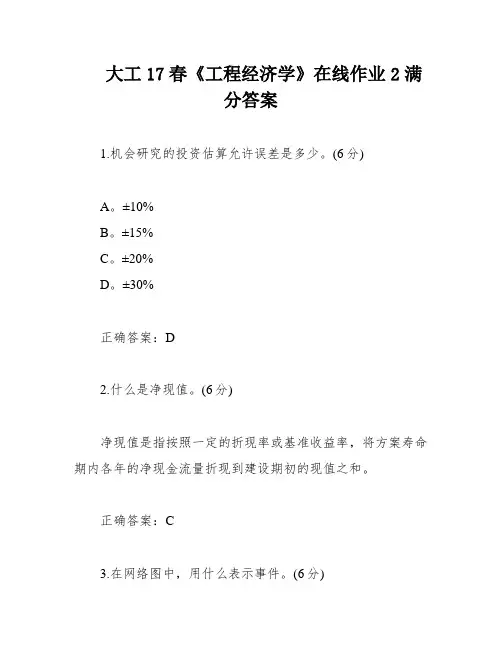 大工 17 春《工程经济学》在线作业 2 满分答案

1.机会研究的投资估算允许误差是多少。(6 分)

A。±10%
B。±15%
C。±20%
D。±30%

正确答案：D

2.什么是净现值。(6 分)

净现值是指按照一定的折现率或基准收益率，将方案寿命期内各年的净现金流量折现到建设期初的现值之和。

正确答案：C

3.在网络图中，用什么表示事件。(6 分)